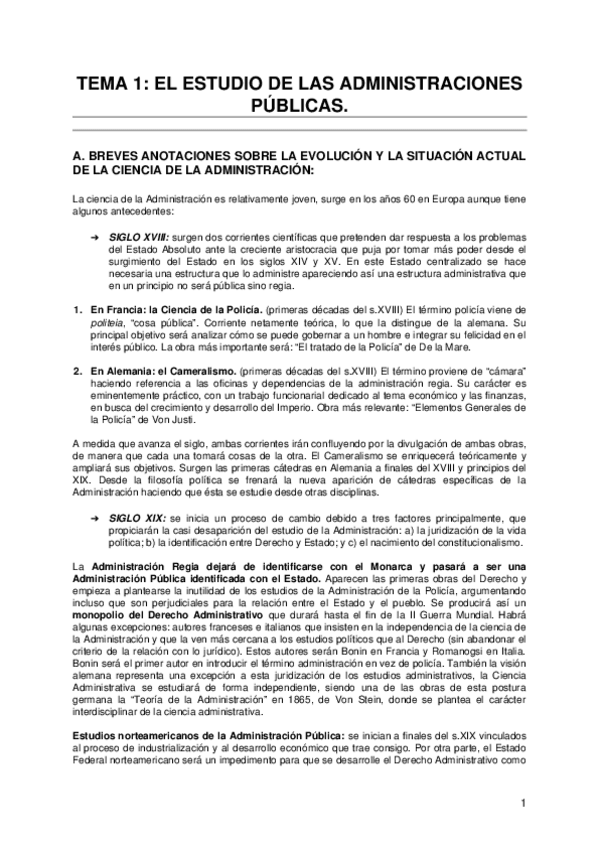 TEMA 1: EL ESTUDIO DE LAS ADMINISTRACIONES PÚBLICAS.

A. BREVES ANOTACIONES SOBRE LA EVOLUCIÓN Y LA SITUACIÓN ACTUAL DE LA CIENCIA DE LA ADMINISTRACIÓN:

La ciencia de la Administración es relativamente joven, surge en los años 60 en Europa aunque tiene algunos antecedentes:

➔ SIGLO XVIII: surgen dos corrientes científicas que pretenden dar respuesta a los problemas del Estado Absoluto ante la creciente aristocracia que puja por tomar más poder desde el surgimiento del Estado en los siglos XIV y XV. En este Estado centralizado se hace necesaria una estructura que lo administre apareciendo así una estructura administrativa que en un principio no será pública sino regia.

1. En Francia: la Ciencia de la Policía. (primeras décadas del s.XVIII) El término policía viene de politeia, "cosa pública". Corriente netamente teórica, lo que la distingue de la alemana. Su principal objetivo será analizar cómo se puede gobernar a un hombre e integrar su felicidad en el interés público. La obra más importante será: "El tratado de la Policía" de De la Mare.

2. En Alemania: el Cameralismo. (primeras décadas del s.XVIII) El término proviene de "cámara" haciendo referencia a las oficinas y dependencias de la administración regia. Su carácter es eminentemente práctico, con un trabajo funcionarial dedicado al tema económico y las finanzas, en busca del crecimiento y desarrollo del Imperio. Obra más relevante: "Elementos Generales de la Policía" de Von Justi.

A medida que avanza el siglo, ambas corrientes irán confluyendo por la divulgación de ambas obras, de manera que cada una tomará cosas de la otra. El Cameralismo se enriquecerá teóricamente y ampliará sus objetivos. Surgen las primeras cátedras en Alemania a finales del XVIII y principios del XIX. Desde la filosofía política se frenará la nueva aparición de cátedras específicas de la Administración haciendo que ésta se estudie desde otras disciplinas.

➔ SIGLO XIX: se inicia un proceso de cambio debido a tres factores principalmente, que propiciarán la casi desaparición del estudio de la Administración: a) la juridización de la vida política; b) la identificación entre Derecho y Estado; y c) el nacimiento del constitucionalismo.

La Administración Regia dejará de identificarse con el Monarca y pasará a ser una Administración Pública identificada con el Estado. Aparecen las primeras obras del Derecho y empieza a plantearse la inutilidad de los estudios de la Administración de la Policía, argumentando incluso que son perjudiciales para la relación entre el Estado y el pueblo. Se producirá así un monopolio del Derecho Administrativo que durará hasta el fin de la II Guerra Mundial. Habrá algunas excepciones: autores franceses e italianos que insisten en la independencia de la ciencia de la Administración y que la ven más cercana a los estudios políticos que al Derecho (sin abandonar el criterio de la relación con lo jurídico). Estos autores serán Bonin en Francia y Romanogsi en Italia. Bonin será el primer autor en introducir el término administración en vez de policía. También la visión alemana representa una excepción a esta juridización de los estudios administrativos, la Ciencia Administrativa se estudiará de forma independiente, siendo una de las obras de esta postura germana la "Teoría de la Administración" en 1865, de Von Stein, donde se plantea el carácter interdisciplinar de la ciencia administrativa.

Estudios norteamericanos de la Administración Pública: se inician a finales del s.XIX vinculados al proceso de industrialización y al desarrollo económico que trae consigo. Por otra parte, el Estado Federal norteamericano será un impedimento para que se desarrolle el Derecho Administrativo como

1